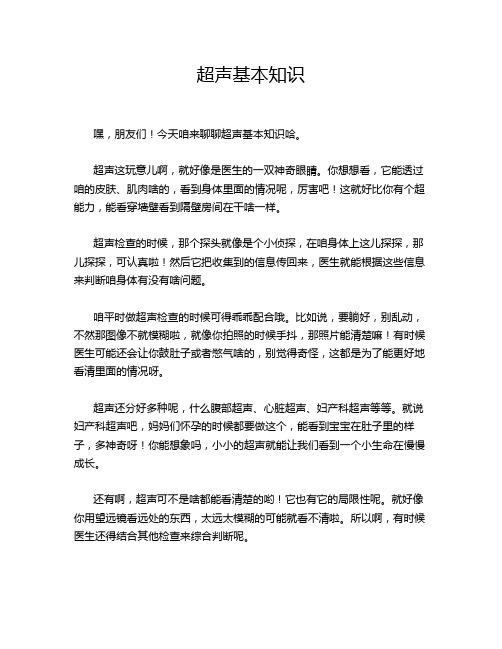 超声基本知识

嘿，朋友们！今天咱来聊聊超声基本知识哈。

超声这玩意儿啊，就好像是医生的一双神奇眼睛。你想想看，它能透过咱的皮肤、肌肉啥的，看到身体里面的情况呢，厉害吧！这就好比你有个超能力，能看穿墙壁看到隔壁房间在干啥一样。

超声检查的时候，那个探头就像是个小侦探，在咱身体上这儿探探，那儿探探，可认真啦！然后它把收集到的信息传回来，医生就能根据这些信息来判断咱身体有没有啥问题。

咱平时做超声检查的时候可得乖乖配合哦。比如说，要躺好，别乱动，不然那图像不就模糊啦，就像你拍照的时候手抖，那照片能清楚嘛！有时候医生可能还会让你鼓肚子或者憋气啥的，别觉得奇怪，这都是为了能更好地看清里面的情况呀。

超声还分好多种呢，什么腹部超声、心脏超声、妇产科超声等等。就说妇产科超声吧，妈妈们怀孕的时候都要做这个，能看到宝宝在肚子里的样子，多神奇呀！你能想象吗，小小的超声就能让我们看到一个小生命在慢慢成长。

还有啊，超声可不是啥都能看清楚的哟！它也有它的局限性呢。就好像你用望远镜看远处的东西，太远太模糊的可能就看不清啦。所以啊，有时候医生还得结合其他检查来综合判断呢。